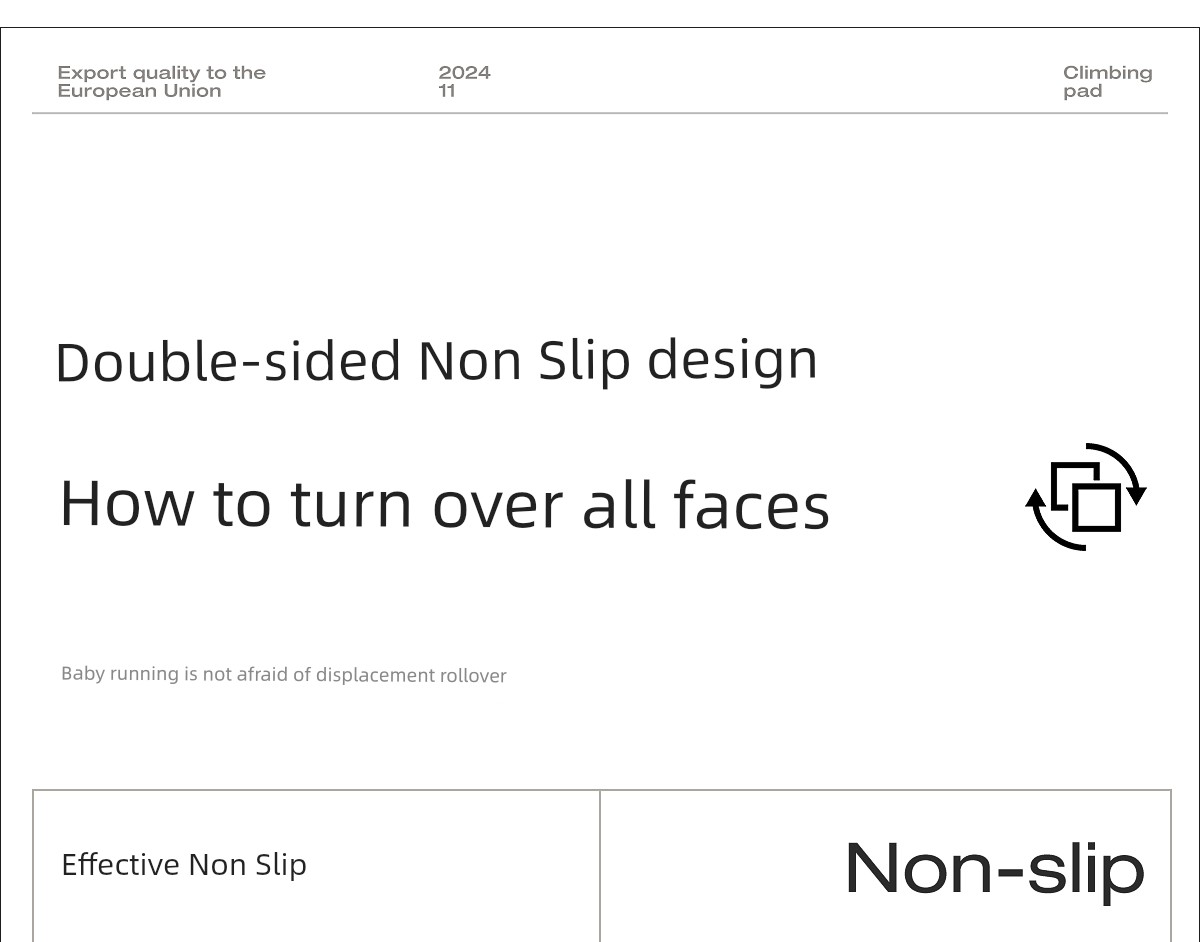 Export quality to the European Union

2024
11

Climbing pad

Double-sided Non Slip design

How to turn over all faces

Baby running is not afraid of displacement rollover

Effective Non Slip

Non-slip